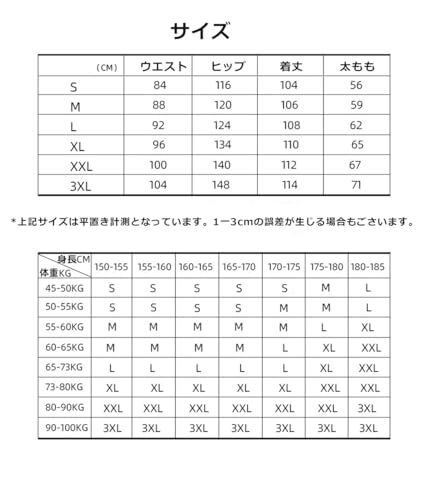 サイズ

| （CM） | ウエスト | ヒップ | 着丈 | 太もも |
|---|---|---|---|---|
| S | 84 | 116 | 104 | 56 |
| M | 88 | 120 | 106 | 59 |
| L | 92 | 124 | 108 | 62 |
| XL | 96 | 134 | 110 | 65 |
| XXL | 100 | 140 | 112 | 67 |
| 3XL | 104 | 148 | 114 | 71 |

＊上記サイズは平置き計測となっています。1ー3cmの誤差が生じる場合もございます。

| 身長CM 体重KG | 150-155 | 155-160 | 160-165 | 165-170 | 170-175 | 175-180 | 180-185 |
|---|---|---|---|---|---|---|---|
| 45-50KG | S | S | S | S | S | M | L |
| 50-55KG | S | S | S | S | M | M | L |
| 55-60KG | M | M | M | M | M | L | XL |
| 60-65KG | M | M | M | M | L | XL | XXL |
| 65-73KG | L | L | L | L | L | XL | XXL |
| 73-80KG | XL | XL | XL | XL | XL | XXL | XXL |
| 80-90KG | XXL | XXL | XXL | XXL | XXL | XXL | 3XL |
| 90-100KG | 3XL | 3XL | 3XL | 3XL | 3XL | 3XL | 3XL |